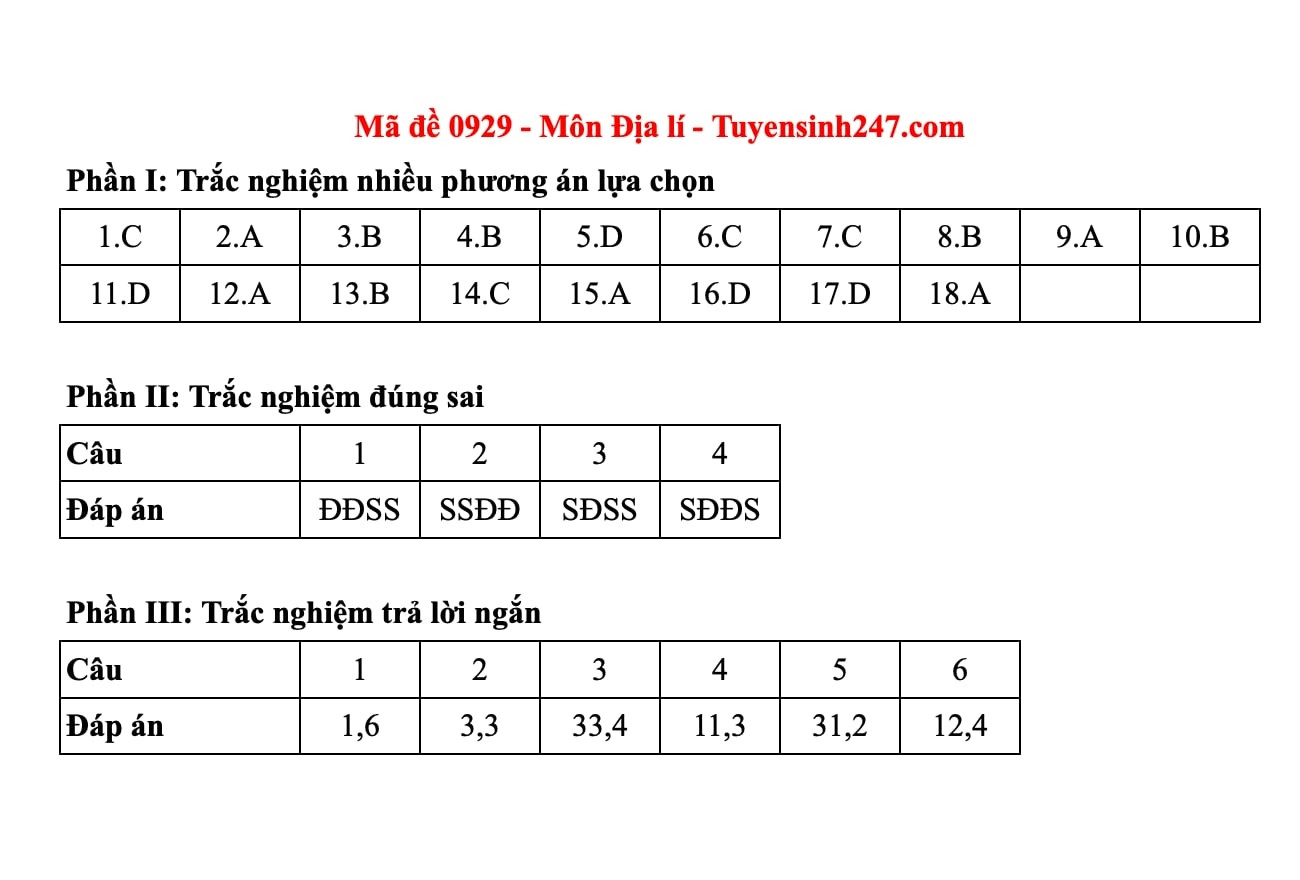 Mã đề 0929 - Môn Địa lí - Tuyensinh247.com

Phần I: Trắc nghiệm nhiều phương án lựa chọn

| 1.C | 2.A | 3.B | 4.B | 5.D | 6.C | 7.C | 8.B | 9.A | 10.B |
|---|---|---|---|---|---|---|---|---|---|
| 11.D | 12.A | 13.B | 14.C | 15.A | 16.D | 17.D | 18.A | | |

Phần II: Trắc nghiệm đúng sai

| Câu | 1 | 2 | 3 | 4 |
|---|---|---|---|---|
| Đáp án | ĐĐSS | SSĐĐ | SĐSS | SĐĐS |

Phần III: Trắc nghiệm trả lời ngắn

| Câu | 1 | 2 | 3 | 4 | 5 | 6 |
|---|---|---|---|---|---|---|
| Đáp án | 1,6 | 3,3 | 33,4 | 11,3 | 31,2 | 12,4 |